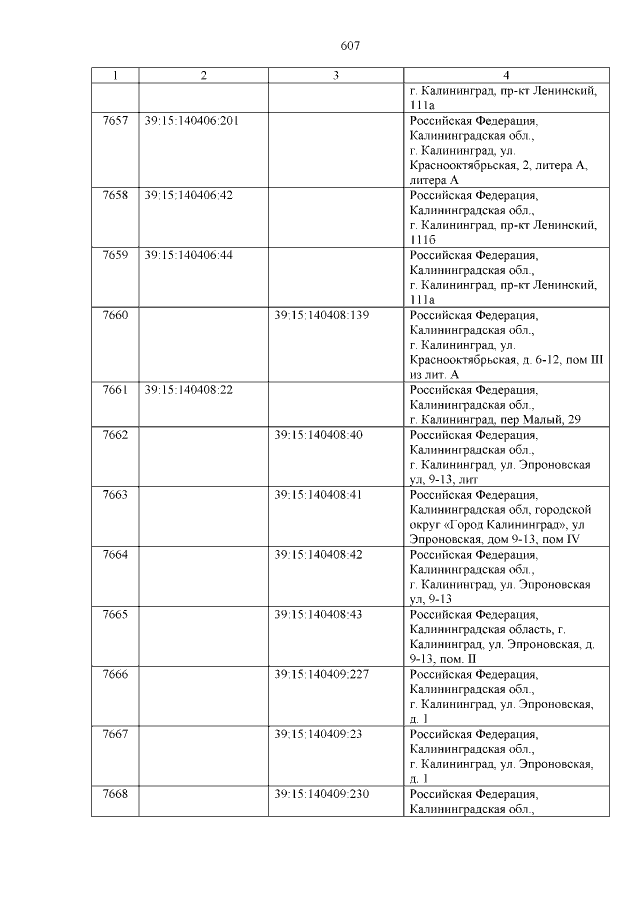 607

| 1 | 2 | 3 | 4 |
|---|---|---|---|
| | | | г. Калининград, пр-кт Ленинский, 111а |
| 7657 | 39:15:140406:201 | | Российская Федерация, Калининградская обл., г. Калининград, ул. Краснооктябрьская, 2, литера А, литера А |
| 7658 | 39:15:140406:42 | | Российская Федерация, Калининградская обл., г. Калининград, пр-кт Ленинский, 111б |
| 7659 | 39:15:140406:44 | | Российская Федерация, Калининградская обл., г. Калининград, пр-кт Ленинский, 111а |
| 7660 | | 39:15:140408:139 | Российская Федерация, Калининградская обл., г. Калининград, ул. Краснооктябрьская, д. 6-12, пом III из лит. А |
| 7661 | 39:15:140408:22 | | Российская Федерация, Калининградская обл., г. Калининград, пер Малый, 29 |
| 7662 | | 39:15:140408:40 | Российская Федерация, Калининградская обл., г. Калининград, ул. Эпроновская ул, 9-13, лит |
| 7663 | | 39:15:140408:41 | Российская Федерация, Калининградская обл, городской округ «Город Калининград», ул Эпроновская, дом 9-13, пом IV |
| 7664 | | 39:15:140408:42 | Российская Федерация, Калининградская обл., г. Калининград, ул. Эпроновская ул, 9-13 |
| 7665 | | 39:15:140408:43 | Российская Федерация, Калининградская область, г. Калининград, ул. Эпроновская, д. 9-13, пом. II |
| 7666 | | 39:15:140409:227 | Российская Федерация, Калининградская обл., г. Калининград, ул. Эпроновская, д. 1 |
| 7667 | | 39:15:140409:23 | Российская Федерация, Калининградская обл., г. Калининград, ул. Эпроновская, д. 1 |
| 7668 | | 39:15:140409:230 | Российская Федерация, Калининградская обл., |